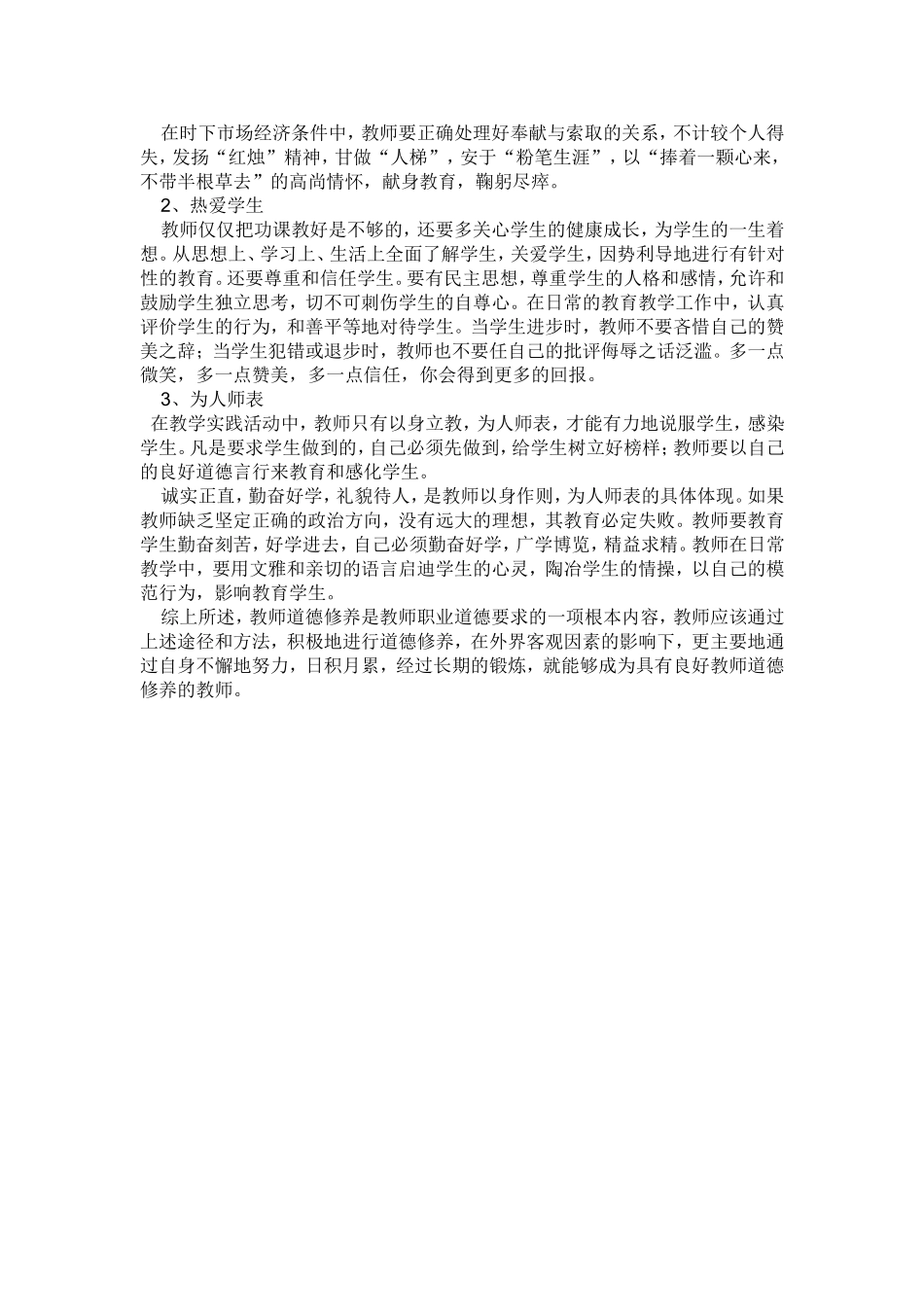 在时下市场经济条件中，教师要正确处理好奉献与索取的关系，不计较个人得失，发扬“红烛”精神，甘做“人梯”，安于“粉笔生涯”，以“捧着一颗心来，不带半根草去”的高尚情怀，献身教育，鞠躬尽瘁。

2、热爱学生

教师仅仅把功课教好是不够的，还要多关心学生的健康成长，为学生的一生着想。从思想上、学习上、生活上全面了解学生，关爱学生，因势利导地进行有针对性的教育。还要尊重和信任学生。要有民主思想，尊重学生的人格和感情，允许和鼓励学生独立思考，切不可刺伤学生的自尊心。在日常的教育教学工作中，认真评价学生的行为，和善平等地对待学生。当学生进步时，教师不要吝惜自己的赞美之辞；当学生犯错或退步时，教师也不要任自己的批评侮辱之话泛滥。多一点微笑，多一点赞美，多一点信任，你会得到更多的回报。

3、为人师表

在教学实践活动中，教师只有以身立教，为人师表，才能有力地说服学生，感染学生。凡是要求学生做到的，自己必须先做到，给学生树立好榜样；教师要以自己的良好道德言行来教育和感化学生。

诚实正直，勤奋好学，礼貌待人，是教师以身作则，为人师表的具体体现。如果教师缺乏坚定正确的政治方向，没有远大的理想，其教育必定失败。教师要教育学生勤奋刻苦，好学进去，自己必须勤奋好学，广学博览，精益求精。教师在日常教学中，要用文雅和亲切的语言启迪学生的心灵，陶冶学生的情操，以自己的模范行为，影响教育学生。

综上所述，教师道德修养是教师职业道德要求的一项根本内容，教师应该通过上述途径和方法，积极地进行道德修养，在外界客观因素的影响下，更主要地通过自身不懈地努力，日积月累，经过长期的锻炼，就能够成为具有良好教师道德修养的教师。